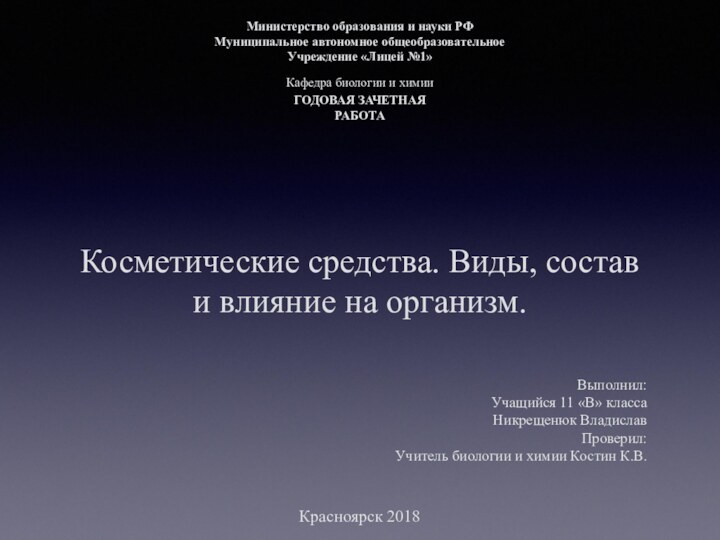 Министерство образования и науки РФ
Муниципальное автономное общеобразовательное
Учреждение «Лицей №1»

Кафедра биологии и химии
ГОДОВАЯ ЗАЧЕТНАЯ
РАБОТА

Косметические средства. Виды, состав и влияние на организм.

Выполнил:
Учащийся 11 «В» класса
Никрещенюк Владислав
Проверил:
Учитель биологии и химии Костин К.В.

Красноярск 2018